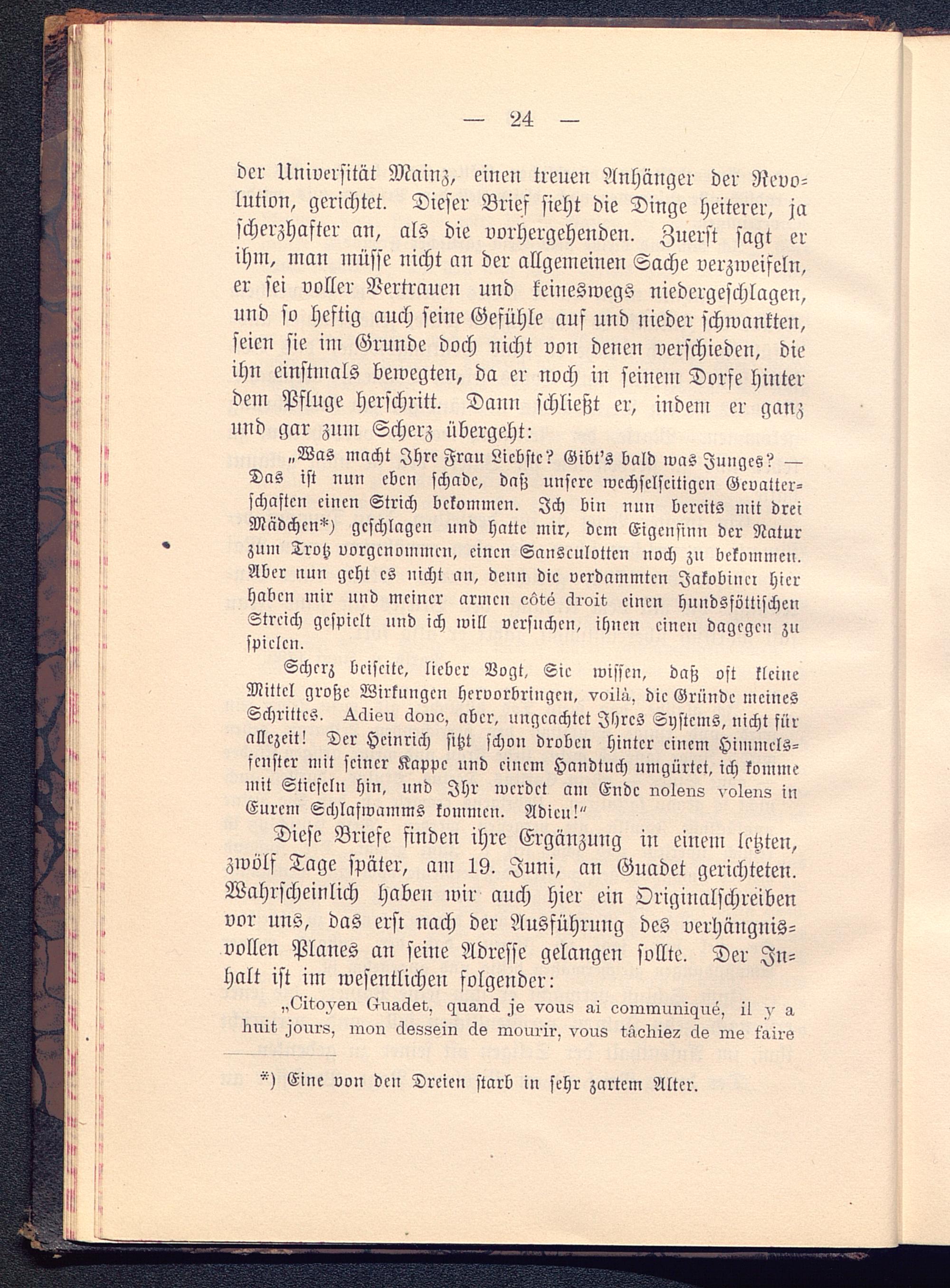 — 24 —

der Universität Mainz, einen treuen Anhänger der Revolution, gerichtet. Dieser Brief sieht die Dinge heiterer, ja scherzhafter an, als die vorhergehenden. Zuerst sagt er ihm, man müsse nicht an der allgemeinen Sache verzweifeln, er sei voller Vertrauen und keineswegs niedergeschlagen, und so heftig auch seine Gefühle auf und nieder schwankten, seien sie im Grunde doch nicht von denen verschieden, die ihn einstmals bewegten, da er noch in seinem Dorfe hinter dem Pfluge herschritt. Dann schließt er, indem er ganz und gar zum Scherz übergeht:

„Was macht Ihre Frau Liebste? Gibt's bald was Junges? — Das ist nun eben schade, daß unsere wechselseitigen Gevatterschaften einen Strich bekommen. Ich bin nun bereits mit drei Mädchen*) geschlagen und hatte mir, dem Eigensinn der Natur zum Trotz vorgenommen, einen Sansculotten noch zu bekommen. Aber nun geht es nicht an, denn die verdammten Jakobiner hier haben mir und meiner armen côté droit einen hundsföttischen Streich gespielt und ich will versuchen, ihnen einen dagegen zu spielen.

Scherz beiseite, lieber Vogt, Sie wissen, daß oft kleine Mittel große Wirkungen hervorbringen, voilà, die Gründe meines Schrittes. Adieu donc, aber, ungeachtet Ihres Systems, nicht für allezeit! Der Heinrich sitzt schon droben hinter einem Himmelsfenster mit seiner Kappe und einem Handtuch umgürtet, ich komme mit Stiefeln hin, und Ihr werdet am Ende nolens volens in Eurem Schlafwamms kommen. Adieu!"

Diese Briefe finden ihre Ergänzung in einem letzten, zwölf Tage später, am 19. Juni, an Guadet gerichteten. Wahrscheinlich haben wir auch hier ein Originalschreiben vor uns, das erst nach der Ausführung des verhängnisvollen Planes an seine Adresse gelangen sollte. Der Inhalt ist im wesentlichen folgender:

„Citoyen Guadet, quand je vous ai communiqué, il y a huit jours, mon dessein de mourir, vous tâchiez de me faire

*) Eine von den Dreien starb in sehr zartem Alter.